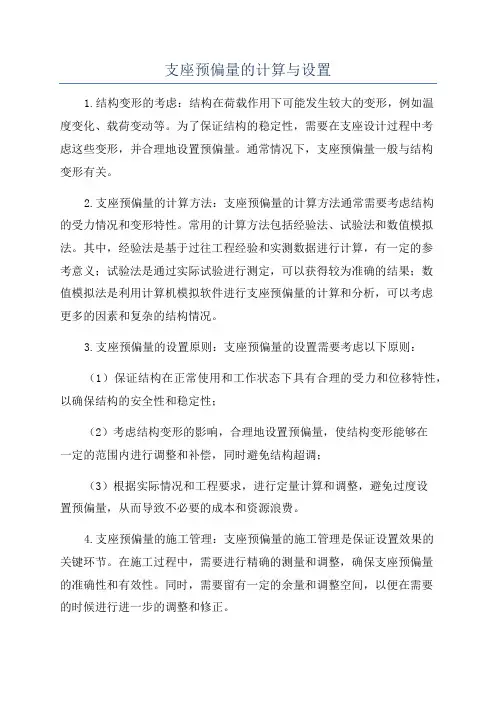 支座预偏量的计算与设置

1.结构变形的考虑：结构在荷载作用下可能发生较大的变形，例如温度变化、载荷变动等。为了保证结构的稳定性，需要在支座设计过程中考虑这些变形，并合理地设置预偏量。通常情况下，支座预偏量一般与结构变形有关。

2.支座预偏量的计算方法：支座预偏量的计算方法通常需要考虑结构的受力情况和变形特性。常用的计算方法包括经验法、试验法和数值模拟法。其中，经验法是基于过往工程经验和实测数据进行计算，有一定的参考意义；试验法是通过实际试验进行测定，可以获得较为准确的结果；数值模拟法是利用计算机模拟软件进行支座预偏量的计算和分析，可以考虑更多的因素和复杂的结构情况。

3.支座预偏量的设置原则：支座预偏量的设置需要考虑以下原则：

（1）保证结构在正常使用和工作状态下具有合理的受力和位移特性，以确保结构的安全性和稳定性；

（2）考虑结构变形的影响，合理地设置预偏量，使结构变形能够在一定的范围内进行调整和补偿，同时避免结构超调；

（3）根据实际情况和工程要求，进行定量计算和调整，避免过度设置预偏量，从而导致不必要的成本和资源浪费。

4.支座预偏量的施工管理：支座预偏量的施工管理是保证设置效果的关键环节。在施工过程中，需要进行精确的测量和调整，确保支座预偏量的准确性和有效性。同时，需要留有一定的余量和调整空间，以便在需要的时候进行进一步的调整和修正。